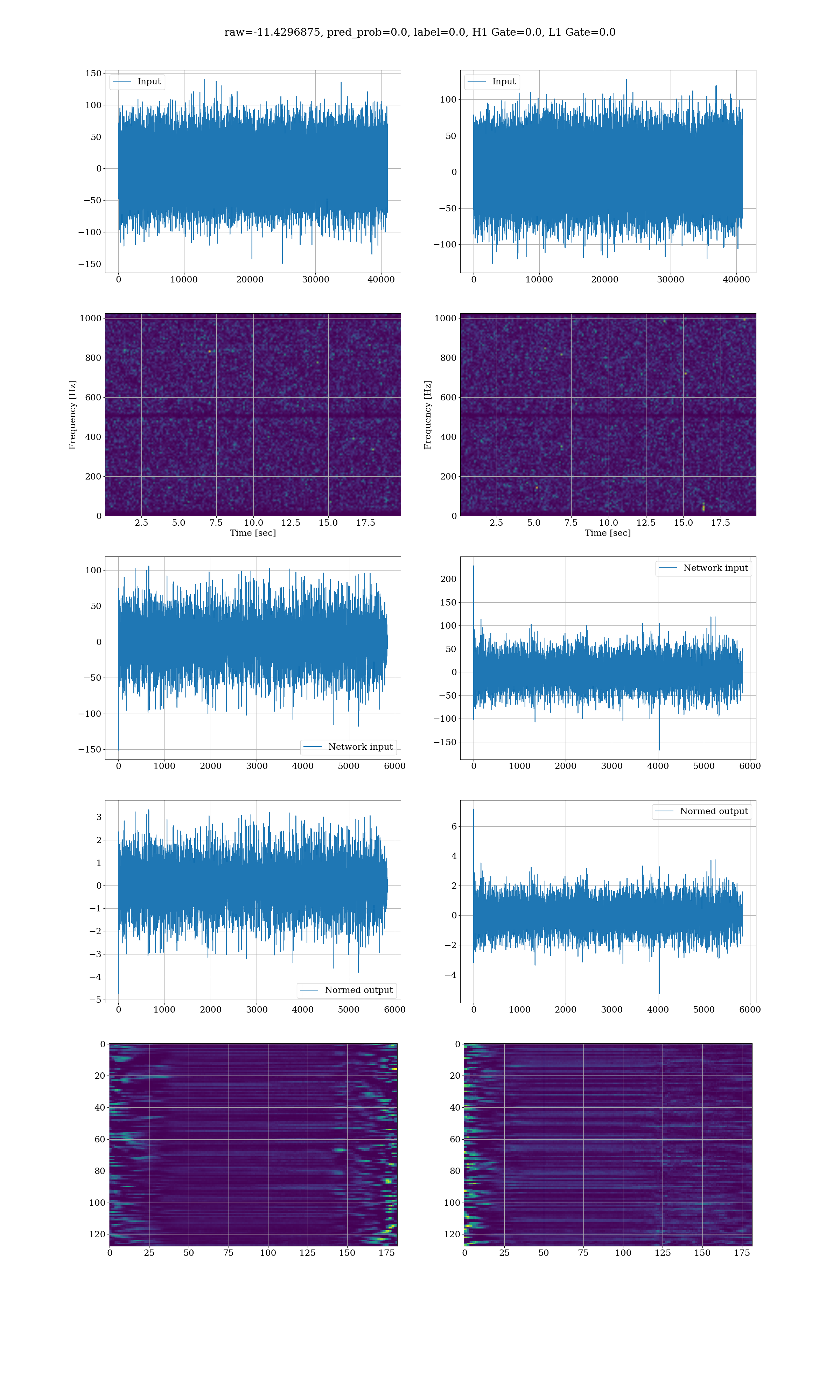 raw=-11.4296875, pred_prob=0.0, label=0.0, H1 Gate=0.0, L1 Gate=0.0

Input
150
100
50
0
−50
−100
−150
0 10000 20000 30000 40000

Input
100
50
0
−50
−100
0 10000 20000 30000 40000

Frequency [Hz]
1000
800
600
400
200
0
2.5 5.0 7.5 10.0 12.5 15.0 17.5
Time [sec]

Frequency [Hz]
1000
800
600
400
200
0
2.5 5.0 7.5 10.0 12.5 15.0 17.5
Time [sec]

100
50
0
−50
−100
−150
Network input
0 1000 2000 3000 4000 5000 6000

Network input
200
150
100
50
0
−50
−100
−150
0 1000 2000 3000 4000 5000 6000

3
2
1
0
−1
−2
−3
−4
−5
Normed output
0 1000 2000 3000 4000 5000 6000

Normed output
6
4
2
0
−2
−4
0 1000 2000 3000 4000 5000 6000

0
20
40
60
80
100
120
0 25 50 75 100 125 150 175

0
20
40
60
80
100
120
0 25 50 75 100 125 150 175